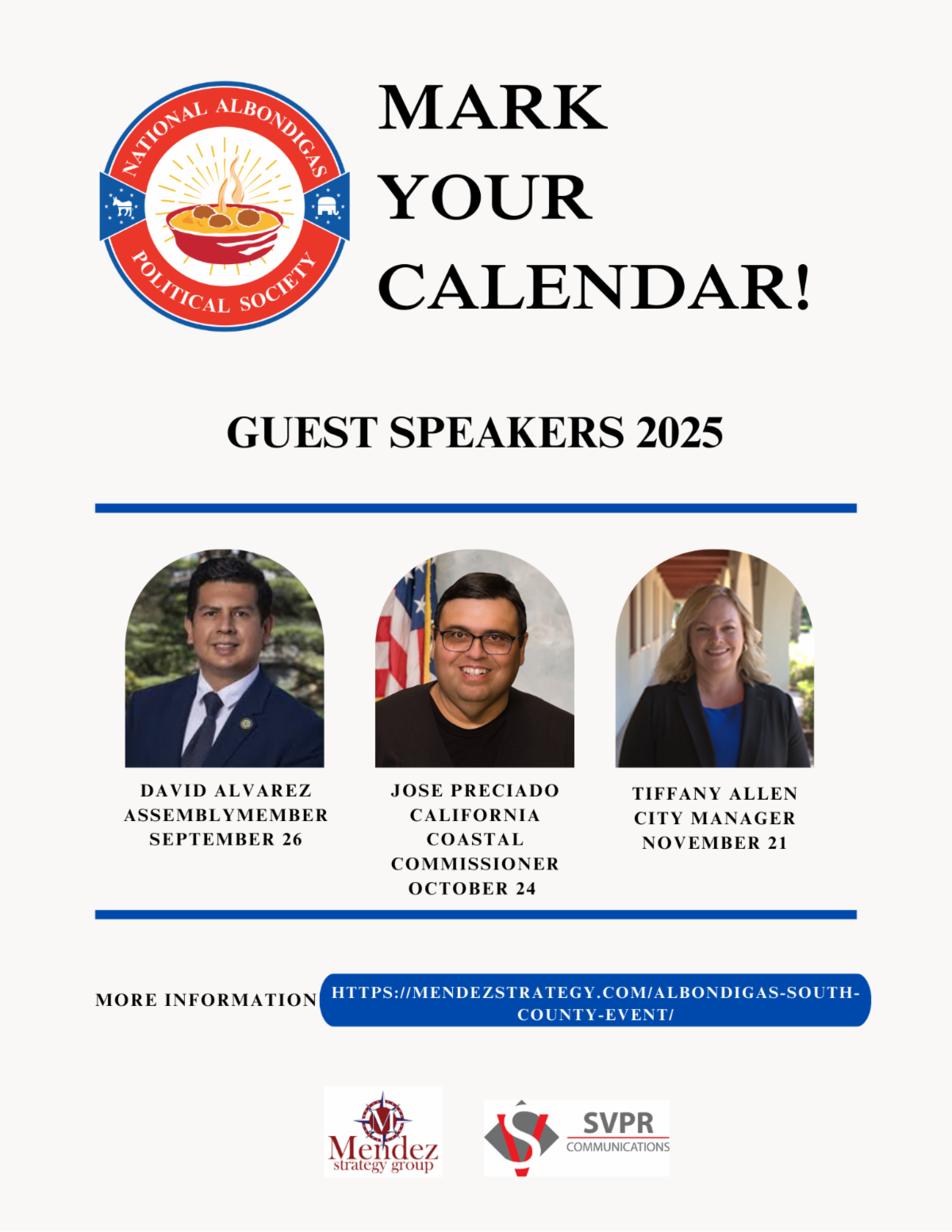 NATIONAL ALBONDIGAS
POLITICAL SOCIETY

MARK
YOUR
CALENDAR!

GUEST SPEAKERS 2025

DAVID ALVAREZ
ASSEMBLYMEMBER
SEPTEMBER 26

JOSE PRECIADO
CALIFORNIA
COASTAL
COMMISSIONER
OCTOBER 24

TIFFANY ALLEN
CITY MANAGER
NOVEMBER 21

MORE INFORMATION

HTTPS://MENDEZSTRATEGY.COM/ALBONDIGAS-SOUTH-COUNTY-EVENT/

Mendez
strategy group

SVPR
COMMUNICATIONS